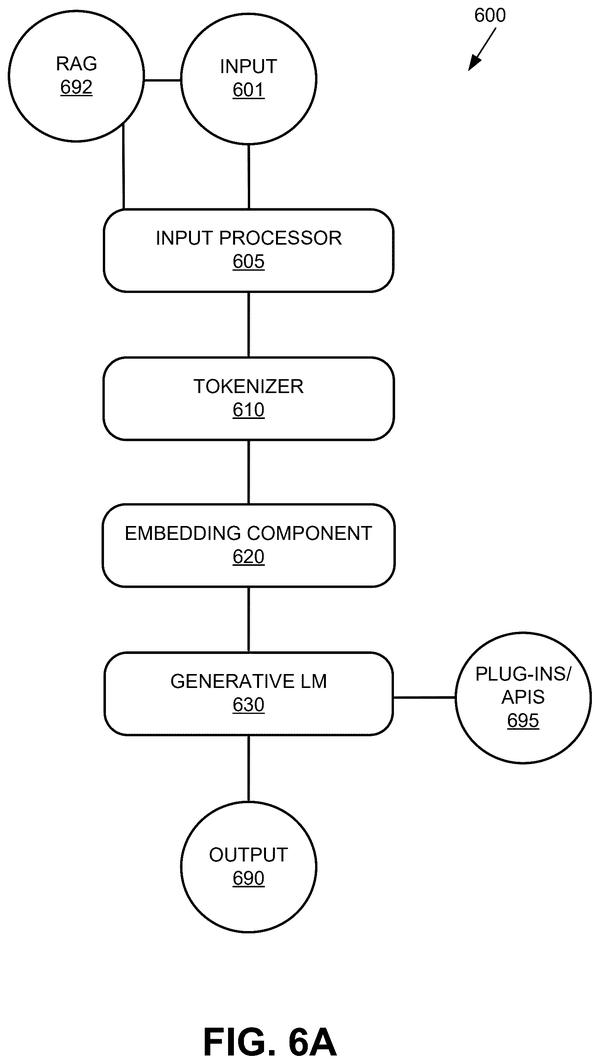 600

RAG
692

INPUT
601

INPUT PROCESSOR
605

TOKENIZER
610

EMBEDDING COMPONENT
620

GENERATIVE LM
630

PLUG-INS/
APIS
695

OUTPUT
690

FIG. 6A